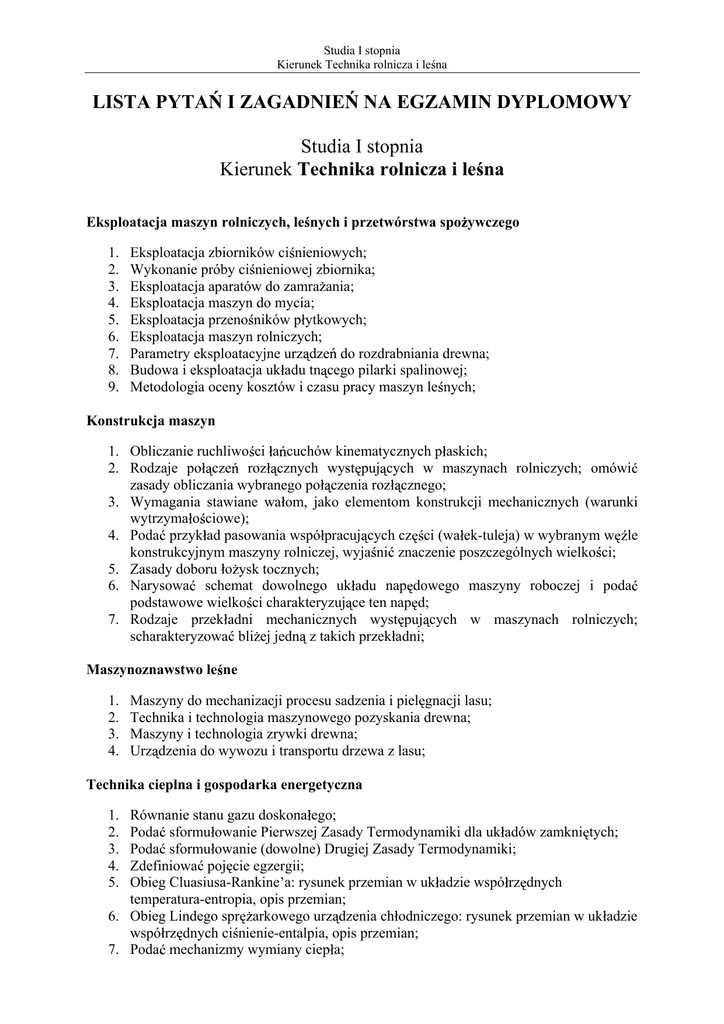 Studia I stopnia
Kierunek Technika rolnicza i leśna

LISTA PYTAŃ I ZAGADNIEŃ NA EGZAMIN DYPLOMOWY

Studia I stopnia
Kierunek Technika rolnicza i leśna

Eksploatacja maszyn rolniczych, leśnych i przetwórstwa spożywczego

1. Eksploatacja zbiorników ciśnieniowych;
2. Wykonanie próby ciśnieniowej zbiornika;
3. Eksploatacja aparatów do zamrażania;
4. Eksploatacja maszyn do mycia;
5. Eksploatacja przenośników płytkowych;
6. Eksploatacja maszyn rolniczych;
7. Parametry eksploatacyjne urządzeń do rozdrabniania drewna;
8. Budowa i eksploatacja układu tnącego pilarki spalinowej;
9. Metodologia oceny kosztów i czasu pracy maszyn leśnych;

Konstrukcja maszyn

1. Obliczanie ruchliwości łańcuchów kinematycznych płaskich;
2. Rodzaje połączeń rozłącznych występujących w maszynach rolniczych; omówić zasady obliczania wybranego połączenia rozłącznego;
3. Wymagania stawiane wałom, jako elementom konstrukcji mechanicznych (warunki wytrzymałościowe);
4. Podać przykład pasowania współpracujących części (wałek-tuleja) w wybranym węźle konstrukcyjnym maszyny rolniczej, wyjaśnić znaczenie poszczególnych wielkości;
5. Zasady doboru łożysk tocznych;
6. Narysować schemat dowolnego układu napędowego maszyny roboczej i podać podstawowe wielkości charakteryzujące ten napęd;
7. Rodzaje przekładni mechanicznych występujących w maszynach rolniczych; scharakteryzować bliżej jedną z takich przekładni;

Maszynoznawstwo leśne

1. Maszyny do mechanizacji procesu sadzenia i pielęgnacji lasu;
2. Technika i technologia maszynowego pozyskania drewna;
3. Maszyny i technologia zrywki drewna;
4. Urządzenia do wywozu i transportu drzewa z lasu;

Technika cieplna i gospodarka energetyczna

1. Równanie stanu gazu doskonałego;
2. Podać sformułowanie Pierwszej Zasady Termodynamiki dla układów zamkniętych;
3. Podać sformułowanie (dowolne) Drugiej Zasady Termodynamiki;
4. Zdefiniować pojęcie egzergii;
5. Obieg Cluasiusa-Rankine'a: rysunek przemian w układzie współrzędnych temperatura-entropia, opis przemian;
6. Obieg Lindego sprężarkowego urządzenia chłodniczego: rysunek przemian w układzie współrzędnych ciśnienie-entalpia, opis przemian;
7. Podać mechanizmy wymiany ciepła;